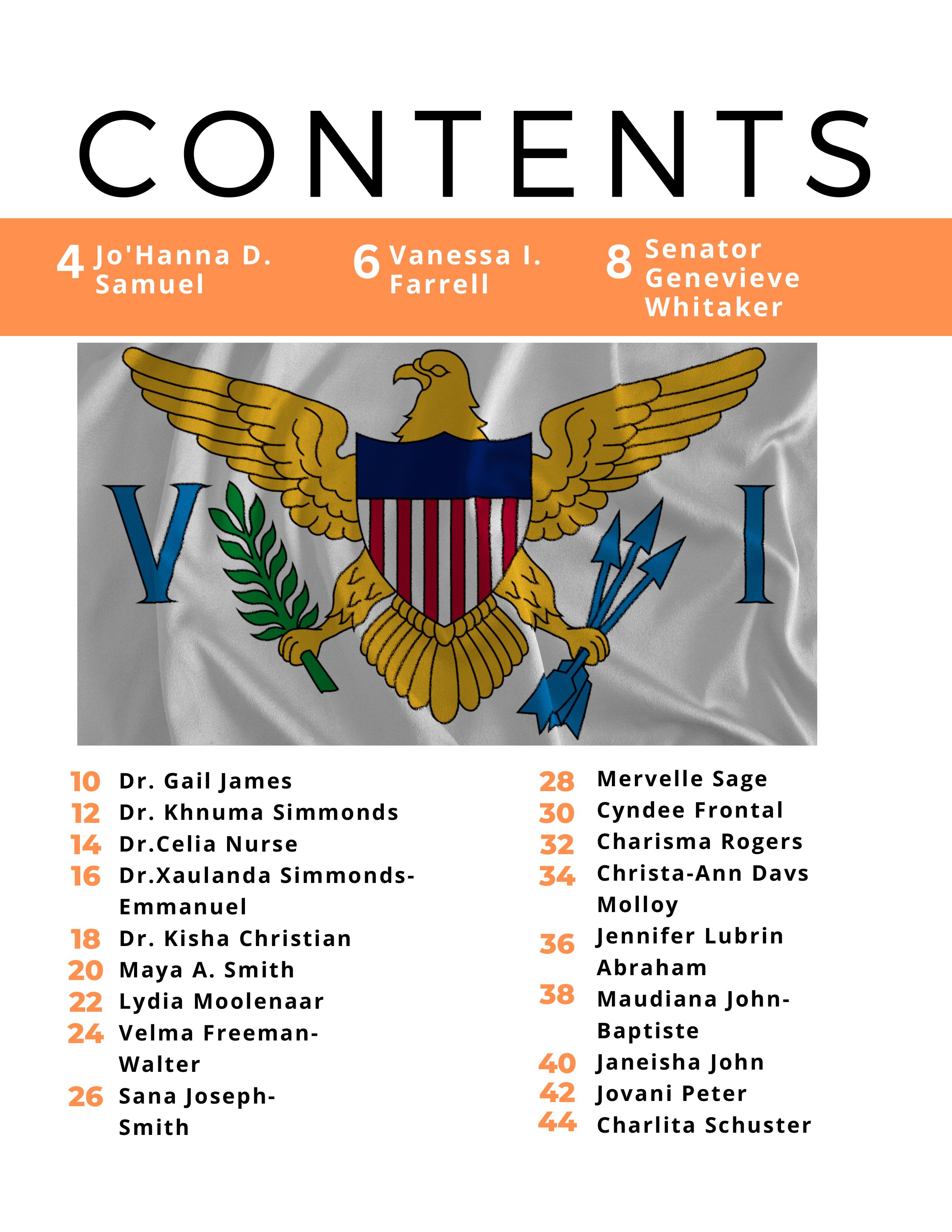 CONTENTS

4 Jo'Hanna D. Samuel

6 Vanessa I. Farrell

8 Senator Genevieve Whitaker

V I

10 Dr. Gail James
12 Dr. Khnuma Simmonds
14 Dr.Celia Nurse
16 Dr.Xaulanda Simmonds-Emmanuel
18 Dr. Kisha Christian
20 Maya A. Smith
22 Lydia Moolenaar
24 Velma Freeman-Walter
26 Sana Joseph-Smith

28 Mervelle Sage
30 Cyndee Frontal
32 Charisma Rogers
34 Christa-Ann Davs Molloy
36 Jennifer Lubrin Abraham
38 Maudiana John-Baptiste
40 Janeisha John
42 Jovani Peter
44 Charlita Schuster